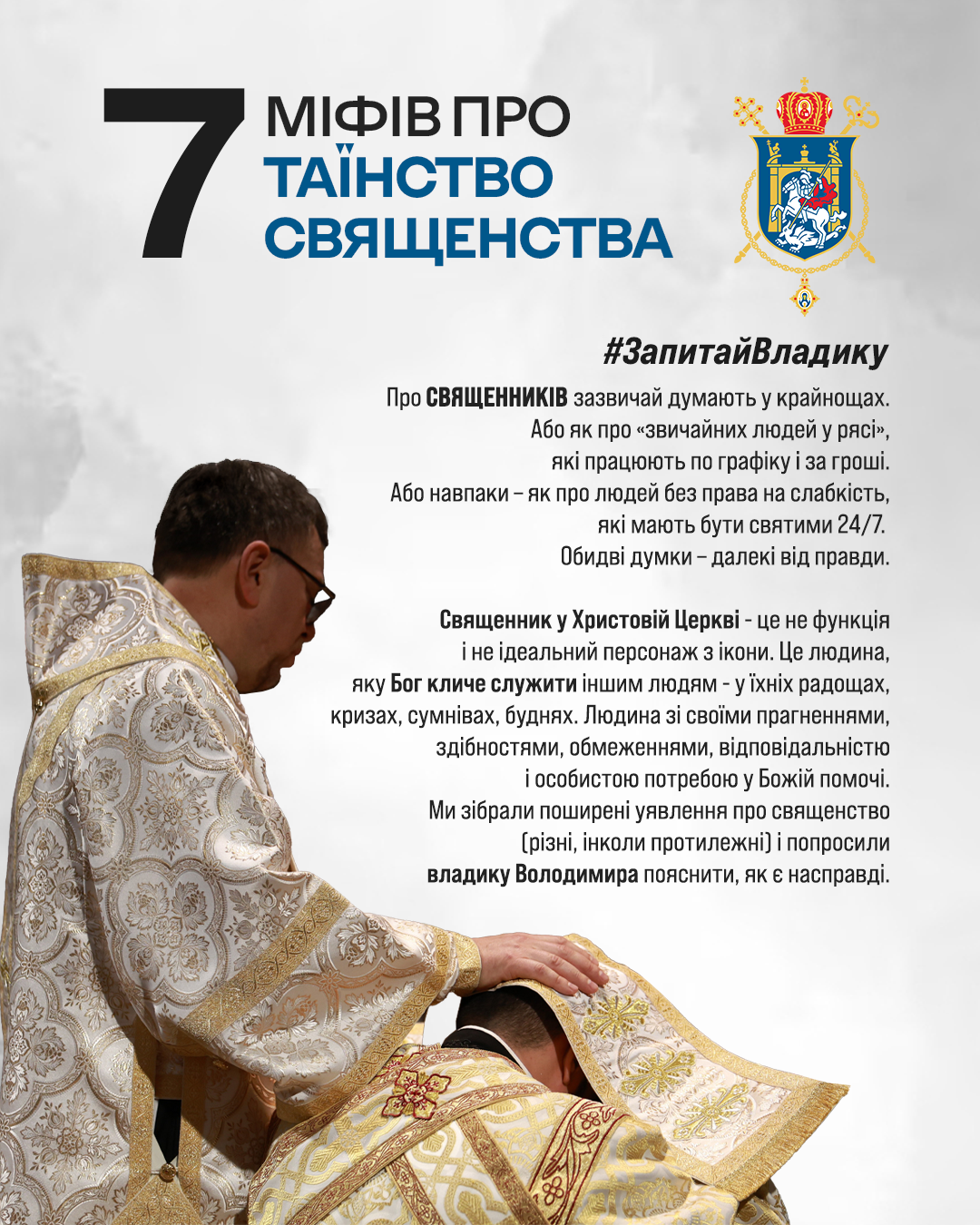 7 МІФІВ ПРО ТАЇНСТВО СВЯЩЕНСТВА

#ЗапитайВладику

Про СВЯЩЕННИКІВ зазвичай думають у крайнощах. Або як про «звичайних людей у рясі», які працюють по графіку і за гроші. Або навпаки – як про людей без права на слабкість, які мають бути святими 24/7. Обидві думки – далекі від правди.

Священник у Христовій Церкві - це не функція і не ідеальний персонаж з ікони. Це людина, яку Бог кличе служити іншим людям - у їхніх радощах, кризах, сумнівах, буднях. Людина зі своїми прагненнями, здібностями, обмеженнями, відповідальністю і особистою потребою у Божій помочі. Ми зібрали поширені уявлення про священство (різні, інколи протилежні) і попросили владику Володимира пояснити, як є насправді.